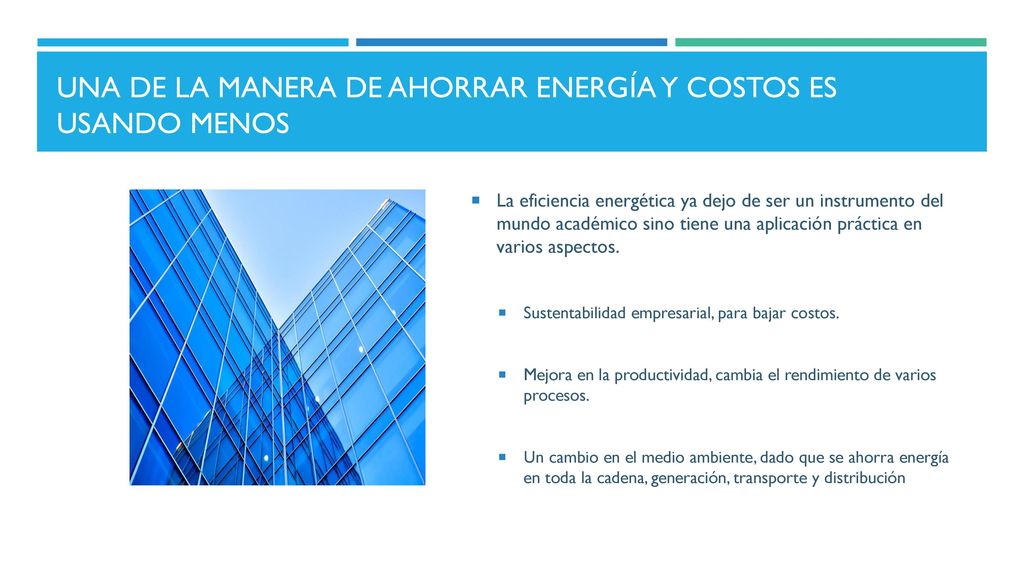 UNA DE LA MANERA DE AHORRAR ENERGÍA Y COSTOS ES USANDO MENOS

La eficiencia energética ya dejo de ser un instrumento del mundo académico sino tiene una aplicación práctica en varios aspectos.

Sustentabilidad empresarial, para bajar costos.

Mejora en la productividad, cambia el rendimiento de varios procesos.

Un cambio en el medio ambiente, dado que se ahorra energía en toda la cadena, generación, transporte y distribución